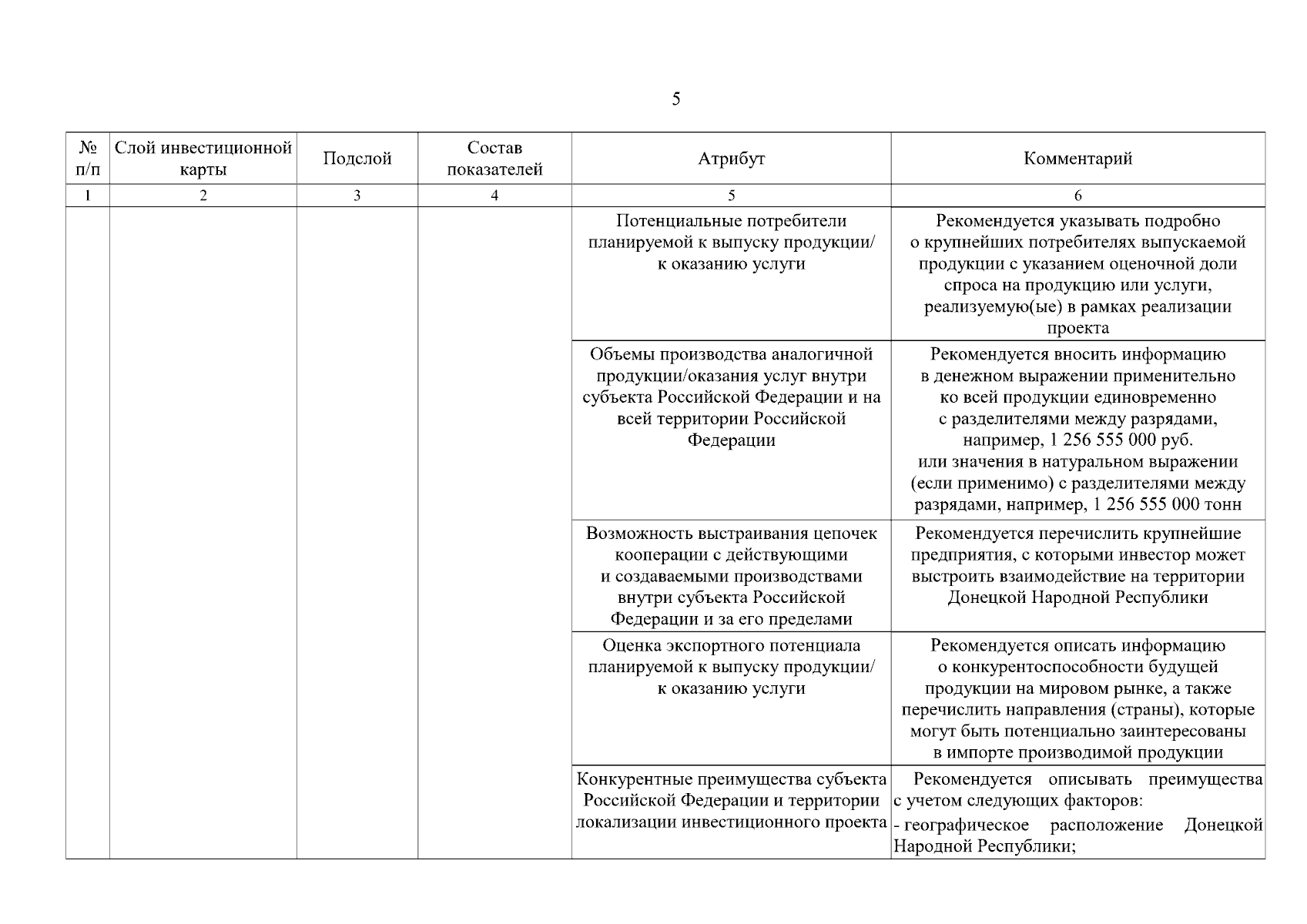 5

| № п/п | Слой инвестиционной карты | Подслой | Состав показателей | Атрибут | Комментарий |
|---|---|---|---|---|---|
| 1 | 2 | 3 | 4 | 5 | 6 |
| | | | | Потенциальные потребители планируемой к выпуску продукции/ к оказанию услуги | Рекомендуется указывать подробно о крупнейших потребителях выпускаемой продукции с указанием оценочной доли спроса на продукцию или услуги, реализуемую(ые) в рамках реализации проекта |
| | | | | Объемы производства аналогичной продукции/оказания услуг внутри субъекта Российской Федерации и на всей территории Российской Федерации | Рекомендуется вносить информацию в денежном выражении применительно ко всей продукции единовременно с разделителями между разрядами, например, 1 256 555 000 руб. или значения в натуральном выражении (если применимо) с разделителями между разрядами, например, 1 256 555 000 тонн |
| | | | | Возможность выстраивания цепочек кооперации с действующими и создаваемыми производствами внутри субъекта Российской Федерации и за его пределами | Рекомендуется перечислить крупнейшие предприятия, с которыми инвестор может выстроить взаимодействие на территории Донецкой Народной Республики |
| | | | | Оценка экспортного потенциала планируемой к выпуску продукции/ к оказанию услуги | Рекомендуется описать информацию о конкурентоспособности будущей продукции на мировом рынке, а также перечислить направления (страны), которые могут быть потенциально заинтересованы в импорте производимой продукции |
| | | | | Конкурентные преимущества субъекта Российской Федерации и территории локализации инвестиционного проекта | Рекомендуется описывать преимущества с учетом следующих факторов: - географическое расположение Донецкой Народной Республики; |